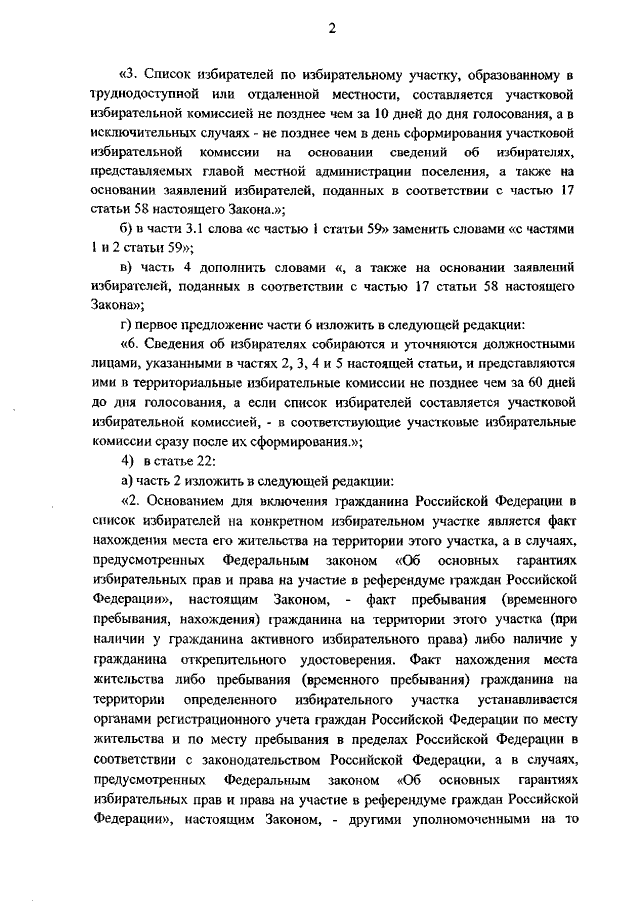 2

«3. Список избирателей по избирательному участку, образованному в труднодоступной или отдаленной местности, составляется участковой избирательной комиссией не позднее чем за 10 дней до дня голосования, а в исключительных случаях - не позднее чем в день сформирования участковой избирательной комиссии на основании сведений об избирателях, представляемых главой местной администрации поселения, а также на основании заявлений избирателей, поданных в соответствии с частью 17 статьи 58 настоящего Закона.»;

б) в части 3.1 слова «с частью 1 статьи 59» заменить словами «с частями 1 и 2 статьи 59»;

в) часть 4 дополнить словами «, а также на основании заявлений избирателей, поданных в соответствии с частью 17 статьи 58 настоящего Закона»;

г) первое предложение части 6 изложить в следующей редакции:

«6. Сведения об избирателях собираются и уточняются должностными лицами, указанными в частях 2, 3, 4 и 5 настоящей статьи, и представляются ими в территориальные избирательные комиссии не позднее чем за 60 дней до дня голосования, а если список избирателей составляется участковой избирательной комиссией, - в соответствующие участковые избирательные комиссии сразу после их сформирования.»;

4) в статье 22:

а) часть 2 изложить в следующей редакции:

«2. Основанием для включения гражданина Российской Федерации в список избирателей на конкретном избирательном участке является факт нахождения места его жительства на территории этого участка, а в случаях, предусмотренных Федеральным законом «Об основных гарантиях избирательных прав и права на участие в референдуме граждан Российской Федерации», настоящим Законом, - факт пребывания (временного пребывания, нахождения) гражданина на территории этого участка (при наличии у гражданина активного избирательного права) либо наличие у гражданина открепительного удостоверения. Факт нахождения места жительства либо пребывания (временного пребывания) гражданина на территории определенного избирательного участка устанавливается органами регистрационного учета граждан Российской Федерации по месту жительства и по месту пребывания в пределах Российской Федерации в соответствии с законодательством Российской Федерации, а в случаях, предусмотренных Федеральным законом «Об основных гарантиях избирательных прав и права на участие в референдуме граждан Российской Федерации», настоящим Законом, - другими уполномоченными на то